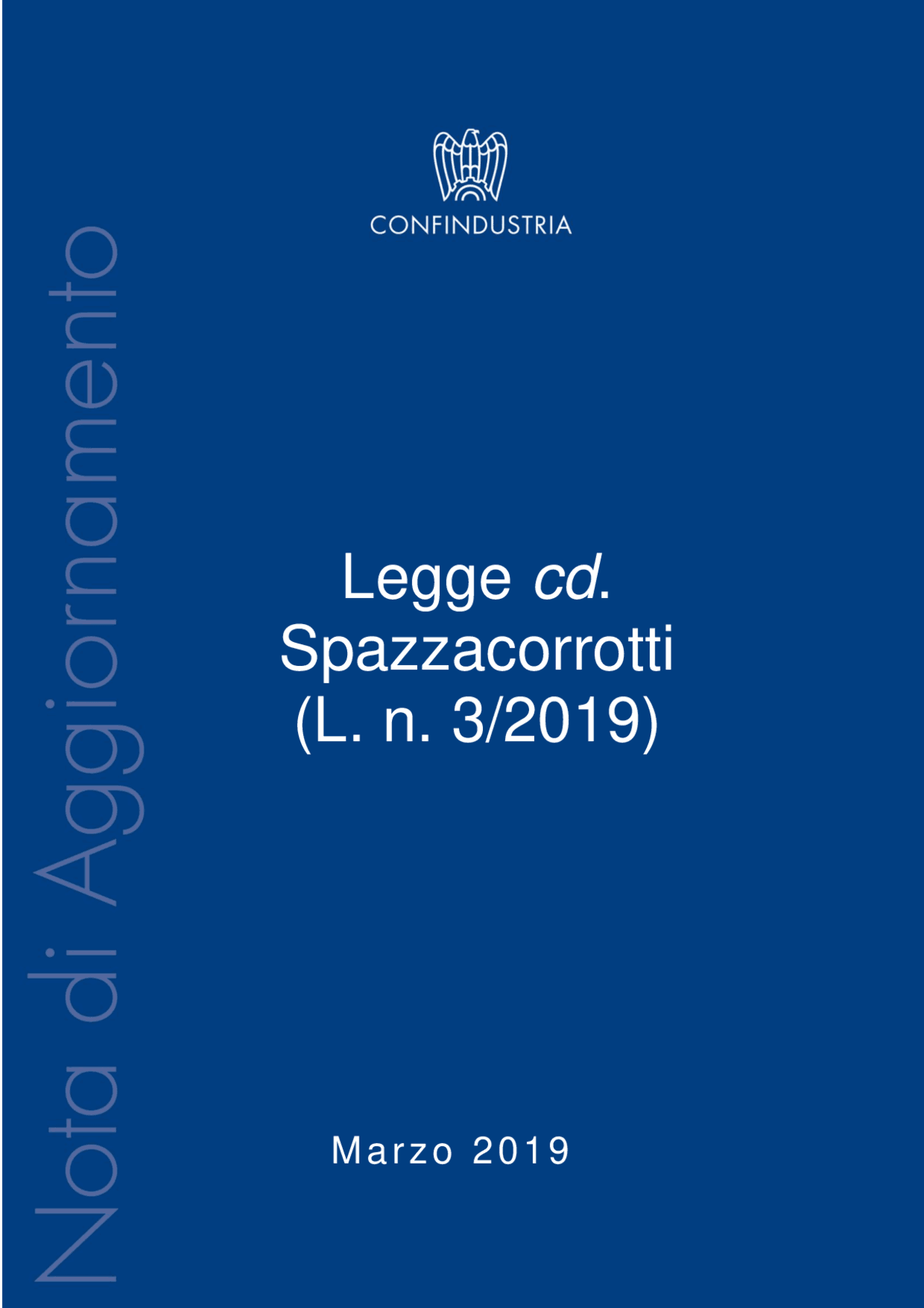 Nota di Aggiornamento

CONFINDUSTRIA

Legge cd.
Spazzacorrotti
(L. n. 3/2019)

Marzo 2019